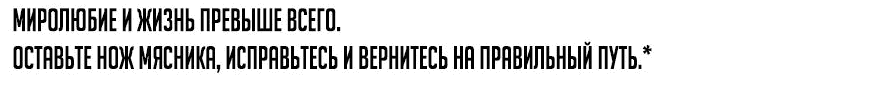 МИРОЛЮБИЕ И ЖИЗНЬ ПРЕВЫШЕ ВСЕГО.
ОСТАВЬТЕ НОЖ МЯСНИКА, ИСПРАВЬТЕСЬ И ВЕРНИТЕСЬ НА ПРАВИЛЬНЫЙ ПУТЬ.*